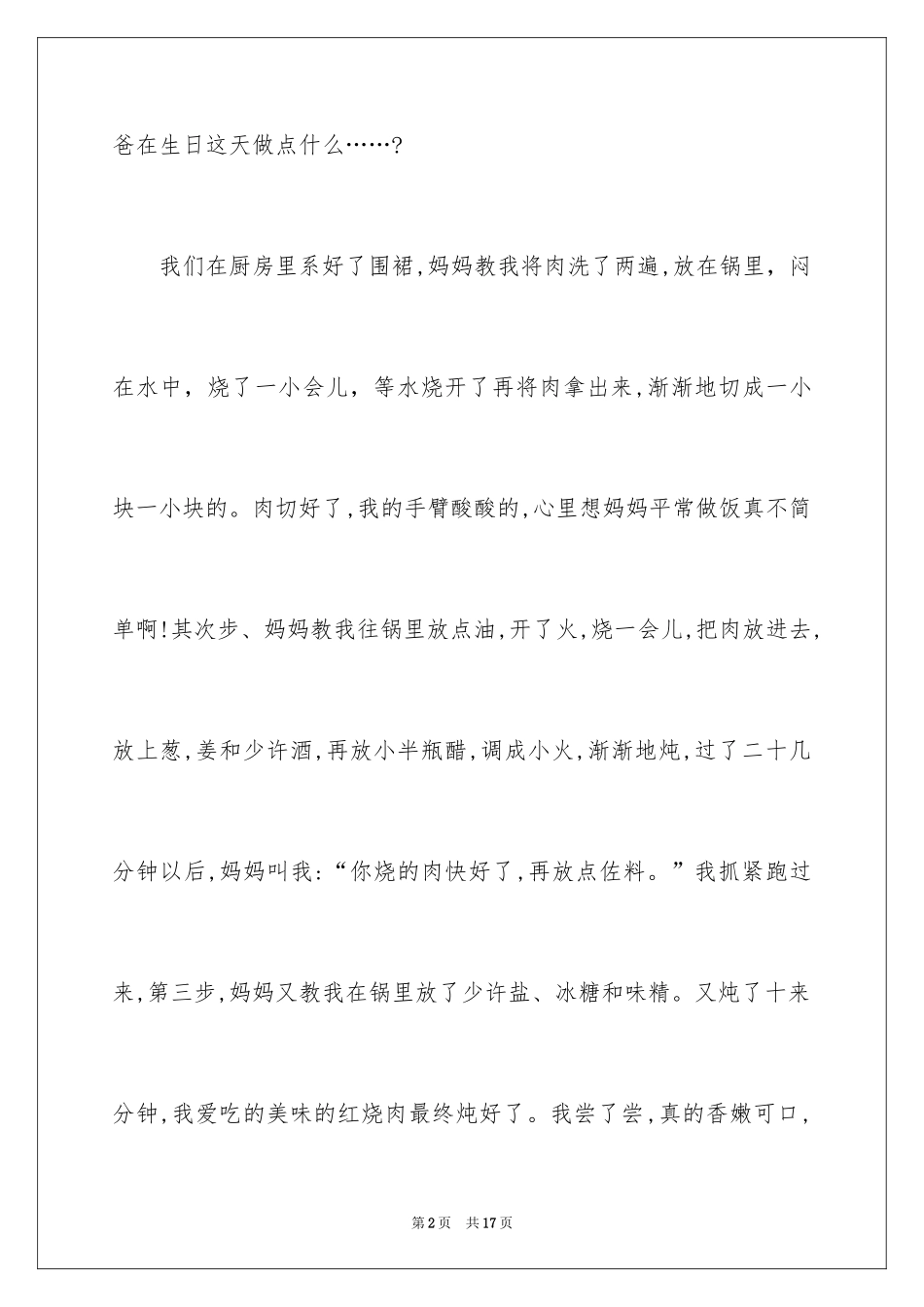 爸在生日这天做点什么……?

我们在厨房里系好了围裙,妈妈教我将肉洗了两遍,放在锅里，闷在水中，烧了一小会儿，等水烧开了再将肉拿出来,渐渐地切成一小块一小块的。肉切好了,我的手臂酸酸的,心里想妈妈平常做饭真不简单啊!其次步、妈妈教我往锅里放点油,开了火,烧一会儿,把肉放进去,放上葱,姜和少许酒,再放小半瓶醋,调成小火,渐渐地炖,过了二十几分钟以后,妈妈叫我:“你烧的肉快好了,再放点佐料。”我抓紧跑过来,第三步,妈妈又教我在锅里放了少许盐、冰糖和味精。又炖了十来分钟,我爱吃的美味的红烧肉最终炖好了。我尝了尝,真的香嫩可口,

第2页 共17页